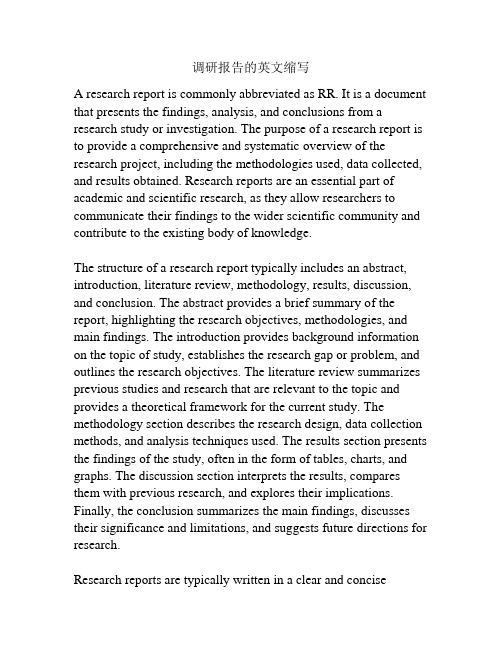 调研报告的英文缩写

A research report is commonly abbreviated as RR. It is a document that presents the findings, analysis, and conclusions from a research study or investigation. The purpose of a research report is to provide a comprehensive and systematic overview of the research project, including the methodologies used, data collected, and results obtained. Research reports are an essential part of academic and scientific research, as they allow researchers to communicate their findings to the wider scientific community and contribute to the existing body of knowledge.

The structure of a research report typically includes an abstract, introduction, literature review, methodology, results, discussion, and conclusion. The abstract provides a brief summary of the report, highlighting the research objectives, methodologies, and main findings. The introduction provides background information on the topic of study, establishes the research gap or problem, and outlines the research objectives. The literature review summarizes previous studies and research that are relevant to the topic and provides a theoretical framework for the current study. The methodology section describes the research design, data collection methods, and analysis techniques used. The results section presents the findings of the study, often in the form of tables, charts, and graphs. The discussion section interprets the results, compares them with previous research, and explores their implications. Finally, the conclusion summarizes the main findings, discusses their significance and limitations, and suggests future directions for research.

Research reports are typically written in a clear and concise